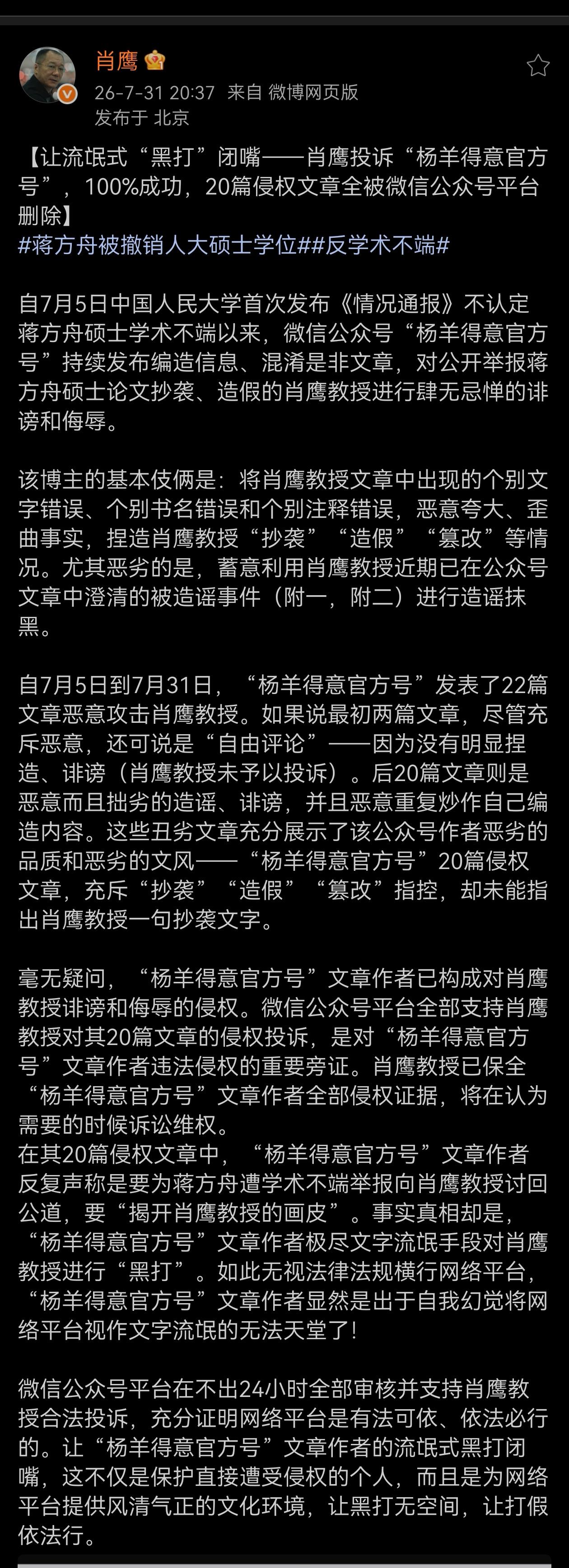 肖鹰

26-7-31 20:37 来自 微博网页版
发布于 北京

【让流氓式“黑打”闭嘴——肖鹰投诉“杨羊得意官方号”，100%成功，20篇侵权文章全被微信公众号平台删除】
#蒋方舟被撤销人大硕士学位##反学术不端#

自7月5日中国人民大学首次发布《情况通报》不认定蒋方舟硕士学术不端以来，微信公众号“杨羊得意官方号”持续发布编造信息、混淆是非文章，对公开举报蒋方舟硕士论文抄袭、造假的肖鹰教授进行肆无忌惮的诽谤和侮辱。

该博主的基本伎俩是：将肖鹰教授文章中出现的个别文字错误、个别书名错误和个别注释错误，恶意夸大、歪曲事实，捏造肖鹰教授“抄袭”“造假”“篡改”等情况。尤其恶劣的是，蓄意利用肖鹰教授近期已在公众号文章中澄清的被造谣事件（附一，附二）进行造谣抹黑。

自7月5日到7月31日，“杨羊得意官方号”发表了22篇文章恶意攻击肖鹰教授。如果说最初两篇文章，尽管充斥恶意，还可说是“自由评论”——因为没有明显捏造、诽谤（肖鹰教授未予以投诉）。后20篇文章则是恶意而且拙劣的造谣、诽谤，并且恶意重复炒作自己编造内容。这些丑劣文章充分展示了该公众号作者恶劣的品质和恶劣的文风——“杨羊得意官方号”20篇侵权文章，充斥“抄袭”“造假”“篡改”指控，却未能指出肖鹰教授一句抄袭文字。

毫无疑问，“杨羊得意官方号”文章作者已构成对肖鹰教授诽谤和侮辱的侵权。微信公众号平台全部支持肖鹰教授对其20篇文章的侵权投诉，是对“杨羊得意官方号”文章作者违法侵权的重要旁证。肖鹰教授已保全“杨羊得意官方号”文章作者全部侵权证据，将在认为需要的时候诉讼维权。
在其20篇侵权文章中，“杨羊得意官方号”文章作者反复声称是要为蒋方舟遭学术不端举报向肖鹰教授讨回公道，要“揭开肖鹰教授的画皮”。事实真相却是，“杨羊得意官方号”文章作者极尽文字流氓手段对肖鹰教授进行“黑打”。如此无视法律法规横行网络平台，“杨羊得意官方号”文章作者显然是出于自我幻觉将网络平台视作文字流氓的无法天堂了！

微信公众号平台在不出24小时全部审核并支持肖鹰教授合法投诉，充分证明网络平台是有法可依、依法必行的。让“杨羊得意官方号”文章作者的流氓式黑打闭嘴，这不仅是保护直接遭受侵权的个人，而且是为网络平台提供风清气正的文化环境，让黑打无空间，让打假依法行。